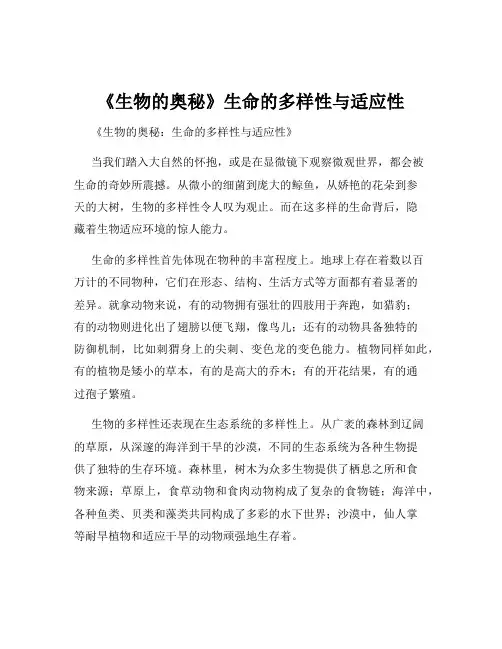 《生物的奥秘》生命的多样性与适应性

《生物的奥秘：生命的多样性与适应性》

当我们踏入大自然的怀抱，或是在显微镜下观察微观世界，都会被生命的奇妙所震撼。从微小的细菌到庞大的鲸鱼，从娇艳的花朵到参天的大树，生物的多样性令人叹为观止。而在这多样的生命背后，隐藏着生物适应环境的惊人能力。

生命的多样性首先体现在物种的丰富程度上。地球上存在着数以百万计的不同物种，它们在形态、结构、生活方式等方面都有着显著的差异。就拿动物来说，有的动物拥有强壮的四肢用于奔跑，如猎豹；有的动物则进化出了翅膀以便飞翔，像鸟儿；还有的动物具备独特的防御机制，比如刺猬身上的尖刺、变色龙的变色能力。植物同样如此，有的植物是矮小的草本，有的是高大的乔木；有的开花结果，有的通过孢子繁殖。

生物的多样性还表现在生态系统的多样性上。从广袤的森林到辽阔的草原，从深邃的海洋到干旱的沙漠，不同的生态系统为各种生物提供了独特的生存环境。森林里，树木为众多生物提供了栖息之所和食物来源；草原上，食草动物和食肉动物构成了复杂的食物链；海洋中，各种鱼类、贝类和藻类共同构成了多彩的水下世界；沙漠中，仙人掌等耐旱植物和适应干旱的动物顽强地生存着。